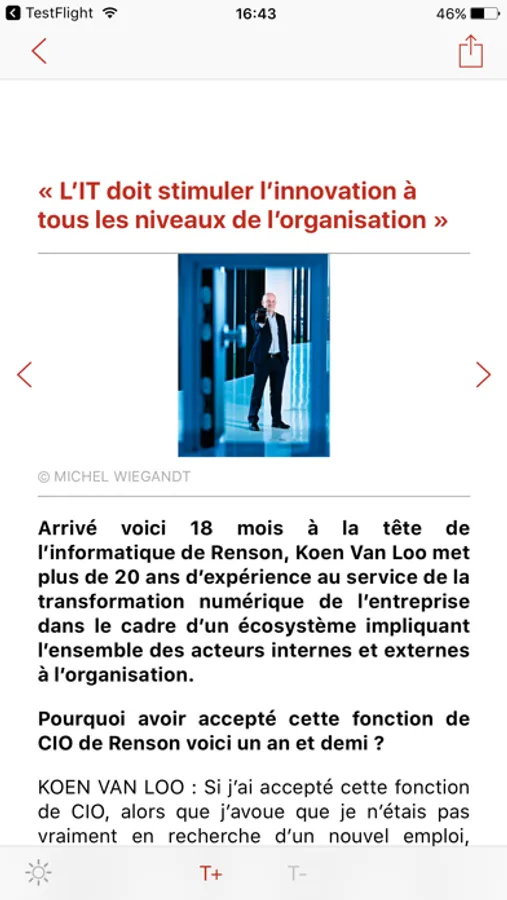 TestFlight 16:43 46%

« L'IT doit stimuler l'innovation à tous les niveaux de l'organisation »

© MICHEL WIEGANDT

Arrivé voici 18 mois à la tête de l'informatique de Renson, Koen Van Loo met plus de 20 ans d'expérience au service de la transformation numérique de l'entreprise dans le cadre d'un écosystème impliquant l'ensemble des acteurs internes et externes à l'organisation.

Pourquoi avoir accepté cette fonction de CIO de Renson voici un an et demi ?

KOEN VAN LOO : Si j'ai accepté cette fonction de CIO, alors que j'avoue que je n'étais pas vraiment en recherche d'un nouvel emploi,

T+ T-